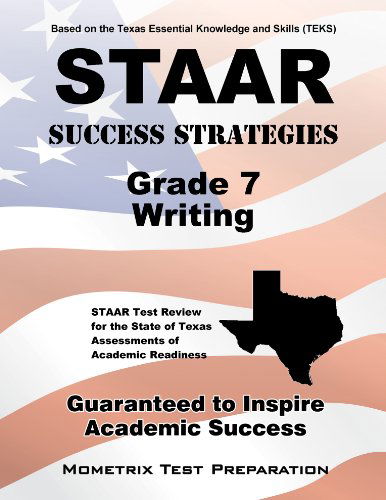 Based on the Texas Essential Knowledge and Skills (TEKS)

STAAR

SUCCESS STRATEGIES

Grade 7
Writing

STAAR Test Review for the State of Texas Assessments of Academic Readiness

Guaranteed to Inspire Academic Success

MOMETRIX TEST PREPARATION